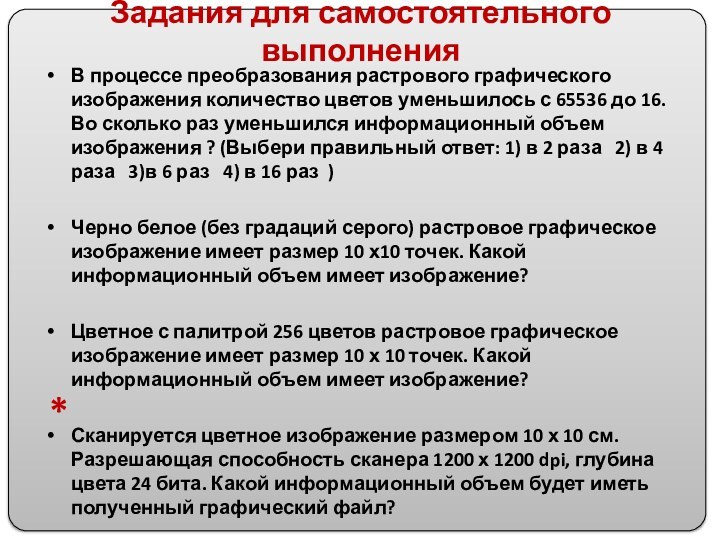 Задания для самостоятельного выполнения

• В процессе преобразования растрового графического изображения количество цветов уменьшилось с 65536 до 16. Во сколько раз уменьшился информационный объем изображения ? (Выбери правильный ответ: 1) в 2 раза 2) в 4 раза 3)в 6 раз 4) в 16 раз )

• Черно белое (без градаций серого) растровое графическое изображение имеет размер 10 х10 точек. Какой информационный объем имеет изображение?

• Цветное с палитрой 256 цветов растровое графическое изображение имеет размер 10 х 10 точек. Какой информационный объем имеет изображение?

*

• Сканируется цветное изображение размером 10 х 10 см. Разрешающая способность сканера 1200 х 1200 dpi, глубина цвета 24 бита. Какой информационный объем будет иметь полученный графический файл?